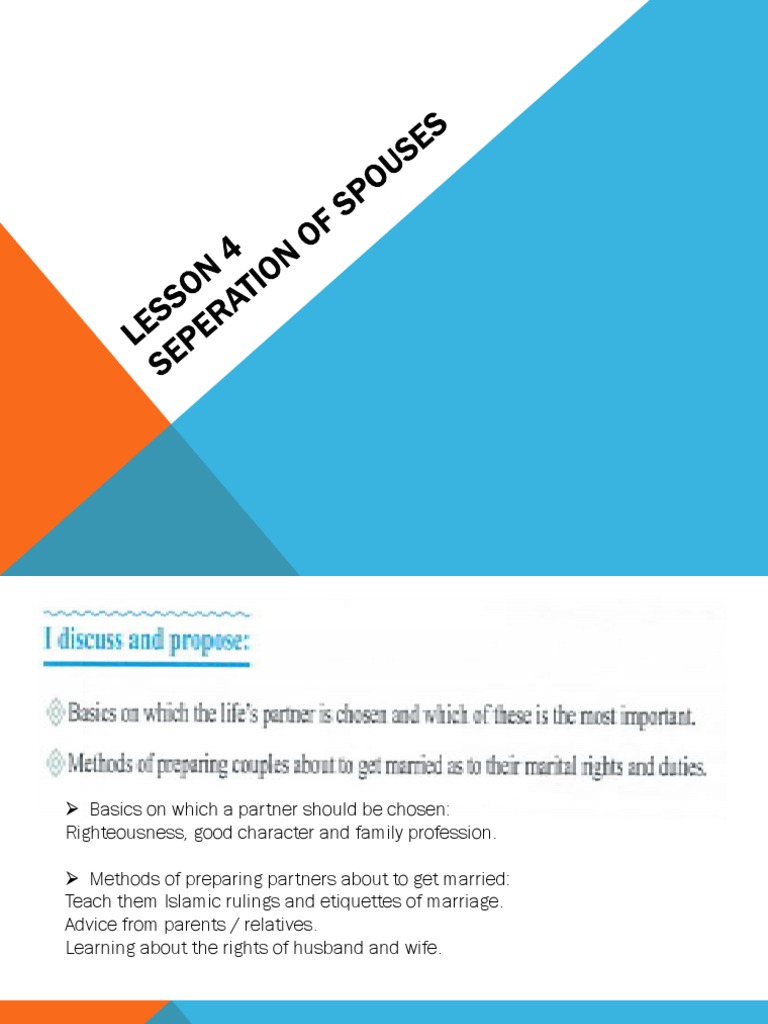 LESSON 4
SEPERATION OF SPOUSES

I discuss and propose:

Basics on which the life's partner is chosen and which of these is the most important.

Methods of preparing couples about to get married as to their marital rights and duties.

➢ Basics on which a partner should be chosen:
Righteousness, good character and family profession.

➢ Methods of preparing partners about to get married:
Teach them Islamic rulings and etiquettes of marriage.
Advice from parents / relatives.
Learning about the rights of husband and wife.